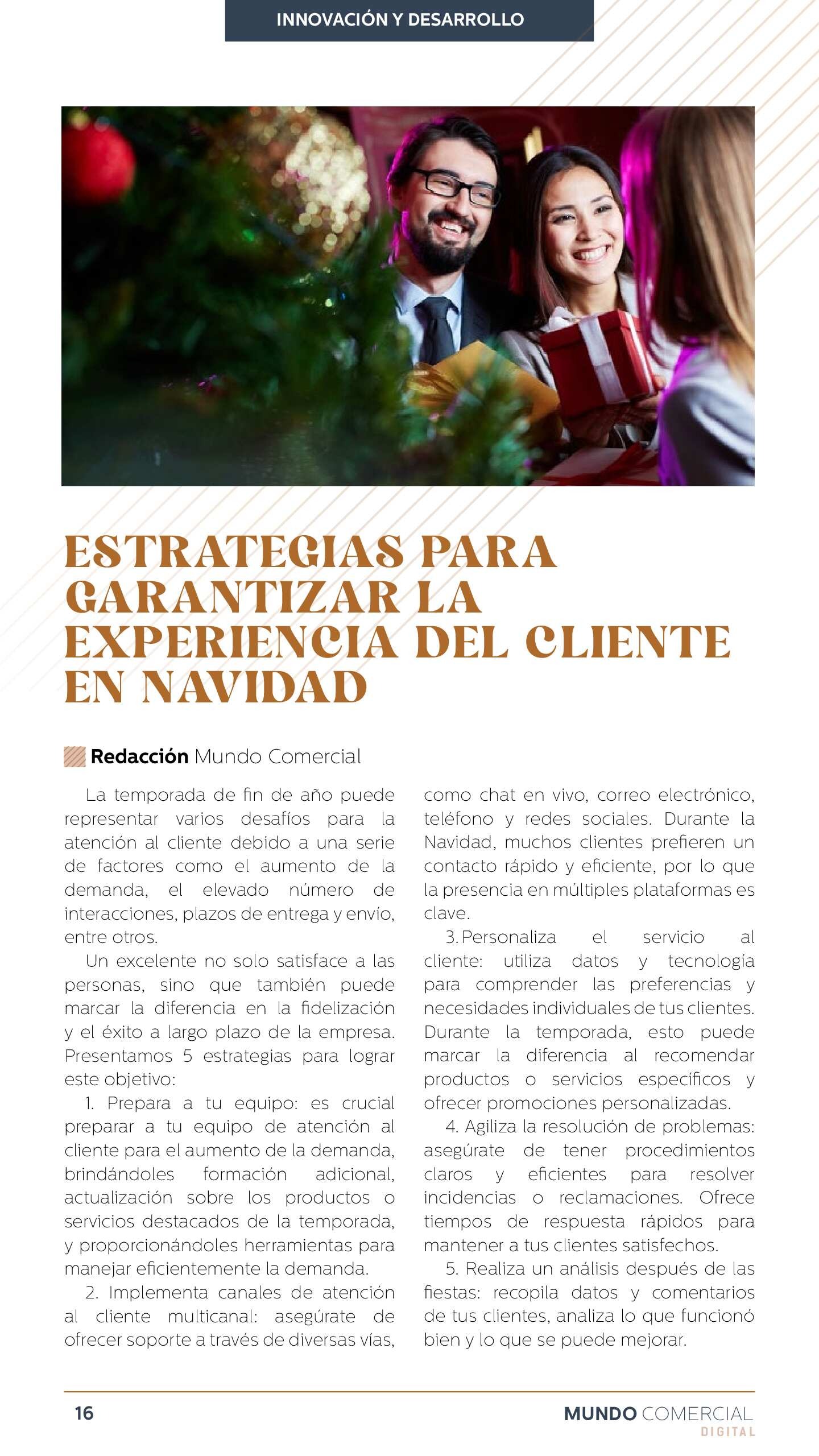 INNOVACIÓN Y DESARROLLO

ESTRATEGIAS PARA GARANTIZAR LA EXPERIENCIA DEL CLIENTE EN NAVIDAD

Redacción Mundo Comercial

La temporada de fin de año puede representar varios desafíos para la atención al cliente debido a una serie de factores como el aumento de la demanda, el elevado número de interacciones, plazos de entrega y envío, entre otros.

Un excelente no solo satisface a las personas, sino que también puede marcar la diferencia en la fidelización y el éxito a largo plazo de la empresa. Presentamos 5 estrategias para lograr este objetivo:

1. Prepara a tu equipo: es crucial preparar a tu equipo de atención al cliente para el aumento de la demanda, brindándoles formación adicional, actualización sobre los productos o servicios destacados de la temporada, y proporcionándoles herramientas para manejar eficientemente la demanda.

2. Implementa canales de atención al cliente multicanal: asegúrate de ofrecer soporte a través de diversas vías, como chat en vivo, correo electrónico, teléfono y redes sociales. Durante la Navidad, muchos clientes prefieren un contacto rápido y eficiente, por lo que la presencia en múltiples plataformas es clave.

3. Personaliza el servicio al cliente: utiliza datos y tecnología para comprender las preferencias y necesidades individuales de tus clientes. Durante la temporada, esto puede marcar la diferencia al recomendar productos o servicios específicos y ofrecer promociones personalizadas.

4. Agiliza la resolución de problemas: asegúrate de tener procedimientos claros y eficientes para resolver incidencias o reclamaciones. Ofrece tiempos de respuesta rápidos para mantener a tus clientes satisfechos.

5. Realiza un análisis después de las fiestas: recopila datos y comentarios de tus clientes, analiza lo que funcionó bien y lo que se puede mejorar.

16

MUNDO COMERCIAL DIGITAL